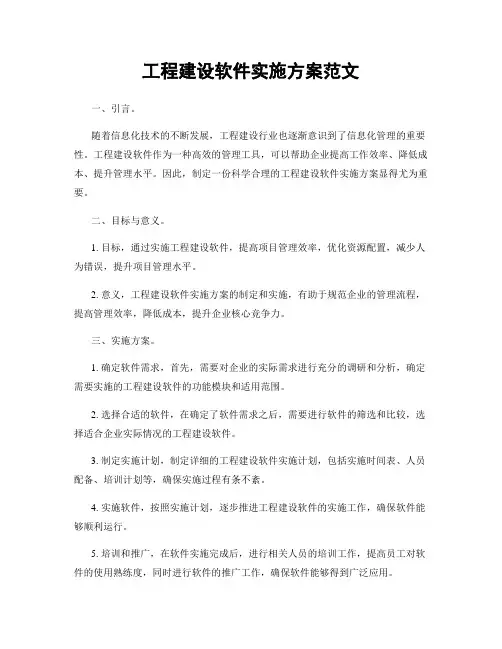 工程建设软件实施方案范文

一、引言。

随着信息化技术的不断发展，工程建设行业也逐渐意识到了信息化管理的重要性。工程建设软件作为一种高效的管理工具，可以帮助企业提高工作效率、降低成本、提升管理水平。因此，制定一份科学合理的工程建设软件实施方案显得尤为重要。

二、目标与意义。

1. 目标，通过实施工程建设软件，提高项目管理效率，优化资源配置，减少人为错误，提升项目管理水平。

2. 意义，工程建设软件实施方案的制定和实施，有助于规范企业的管理流程，提高管理效率，降低成本，提升企业核心竞争力。

三、实施方案。

1. 确定软件需求，首先，需要对企业的实际需求进行充分的调研和分析，确定需要实施的工程建设软件的功能模块和适用范围。

2. 选择合适的软件，在确定了软件需求之后，需要进行软件的筛选和比较，选择适合企业实际情况的工程建设软件。

3. 制定实施计划，制定详细的工程建设软件实施计划，包括实施时间表、人员配备、培训计划等，确保实施过程有条不紊。

4. 实施软件，按照实施计划，逐步推进工程建设软件的实施工作，确保软件能够顺利运行。

5. 培训和推广，在软件实施完成后，进行相关人员的培训工作，提高员工对软件的使用熟练度，同时进行软件的推广工作，确保软件能够得到广泛应用。